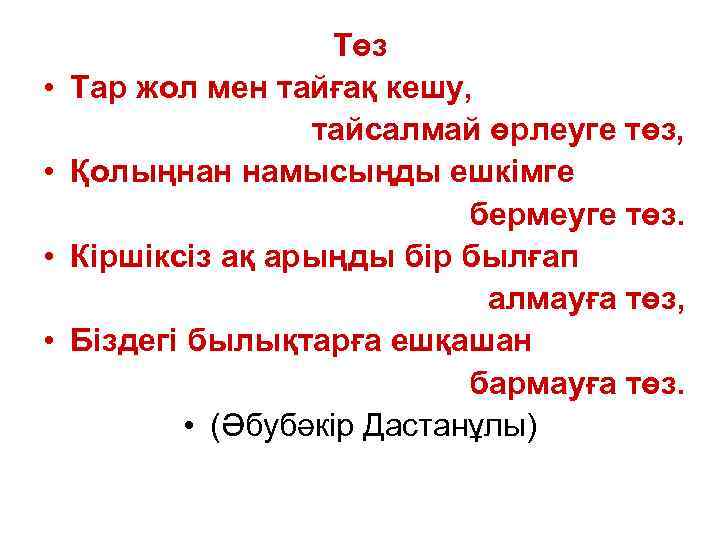 Төз

• Тар жол мен тайғақ кешу, тайсалмай өрлеуге төз,

• Қолыңнан намысыңды ешкімге бермеуге төз.

• Кіршіксіз ақ арыңды бір былғап алмауға төз,

• Біздегі былықтарға ешқашан бармауға төз.

• (Әбубәкір Дастанұлы)